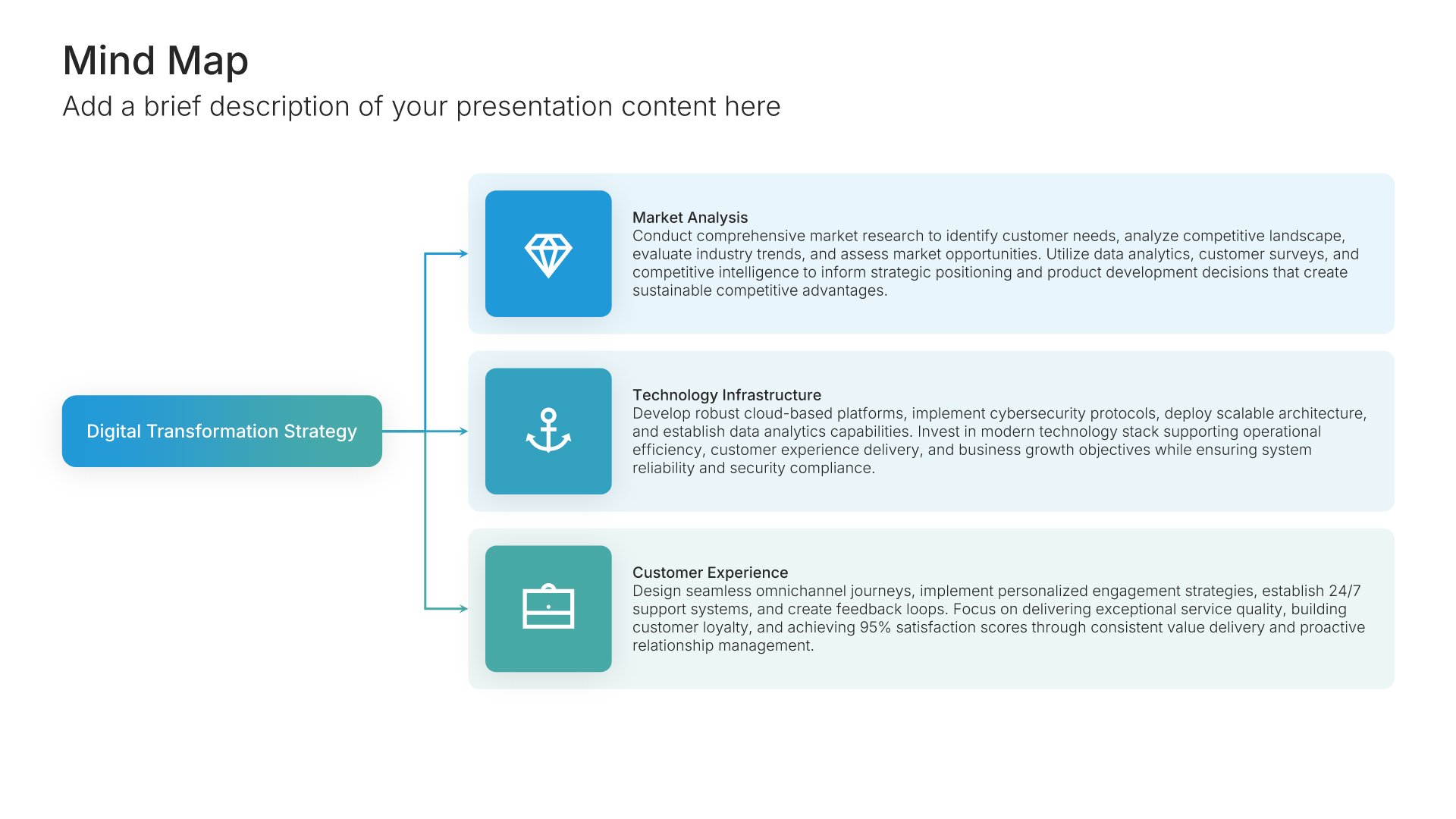 Mind Map

Add a brief description of your presentation content here

Digital Transformation Strategy

Market Analysis
Conduct comprehensive market research to identify customer needs, analyze competitive landscape, evaluate industry trends, and assess market opportunities. Utilize data analytics, customer surveys, and competitive intelligence to inform strategic positioning and product development decisions that create sustainable competitive advantages.

Technology Infrastructure
Develop robust cloud-based platforms, implement cybersecurity protocols, deploy scalable architecture, and establish data analytics capabilities. Invest in modern technology stack supporting operational efficiency, customer experience delivery, and business growth objectives while ensuring system reliability and security compliance.

Customer Experience
Design seamless omnichannel journeys, implement personalized engagement strategies, establish 24/7 support systems, and create feedback loops. Focus on delivering exceptional service quality, building customer loyalty, and achieving 95% satisfaction scores through consistent value delivery and proactive relationship management.